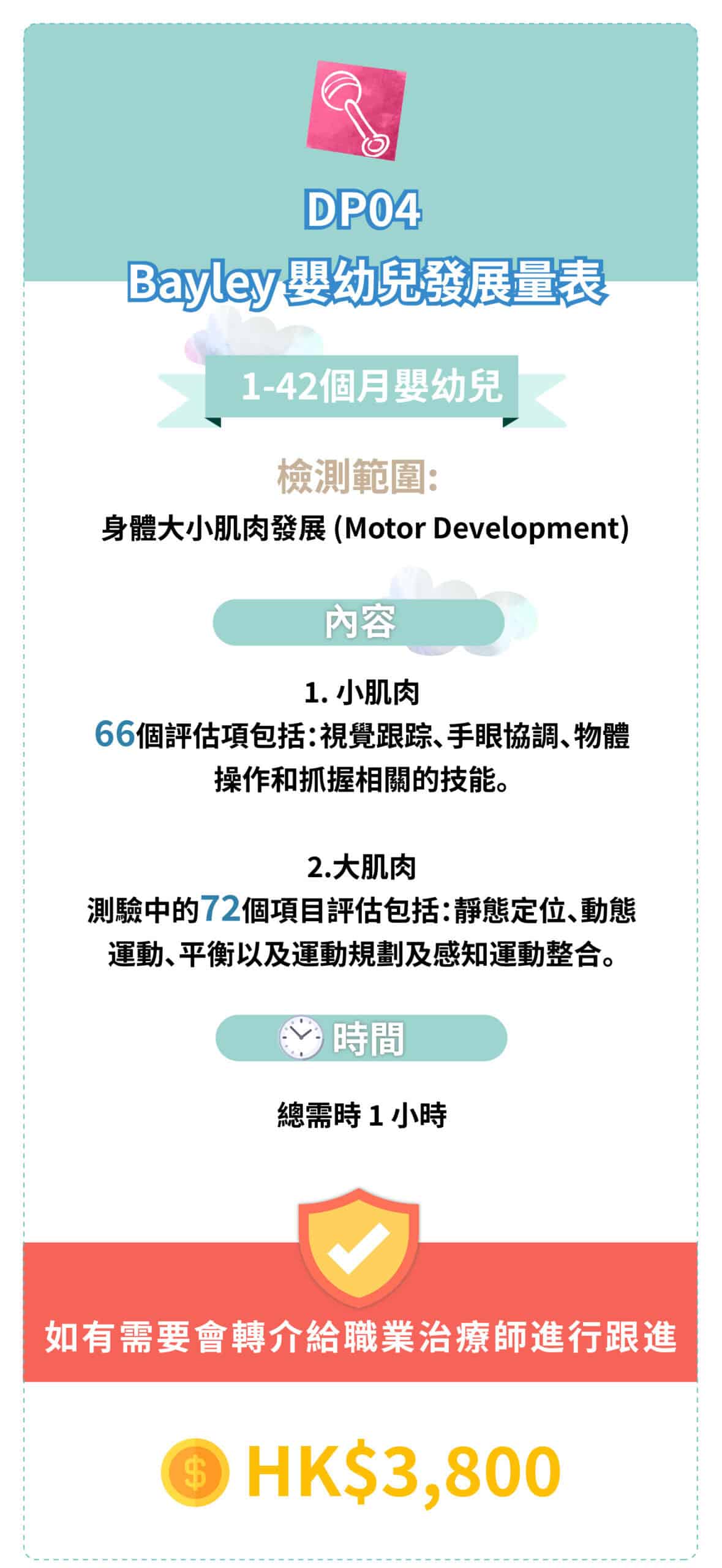 DP04
Bayley 嬰幼兒發展量表

1-42個月嬰幼兒

檢測範圍:
身體大小肌肉發展 (Motor Development)

內容

1. 小肌肉
66個評估項包括:視覺跟踪、手眼協調、物體操作和抓握相關的技能。

2.大肌肉
測驗中的72個項目評估包括:靜態定位、動態運動、平衡以及運動規劃及感知運動整合。

時間

總需時 1 小時

如有需要會轉介給職業治療師進行跟進

$ HK$3,800